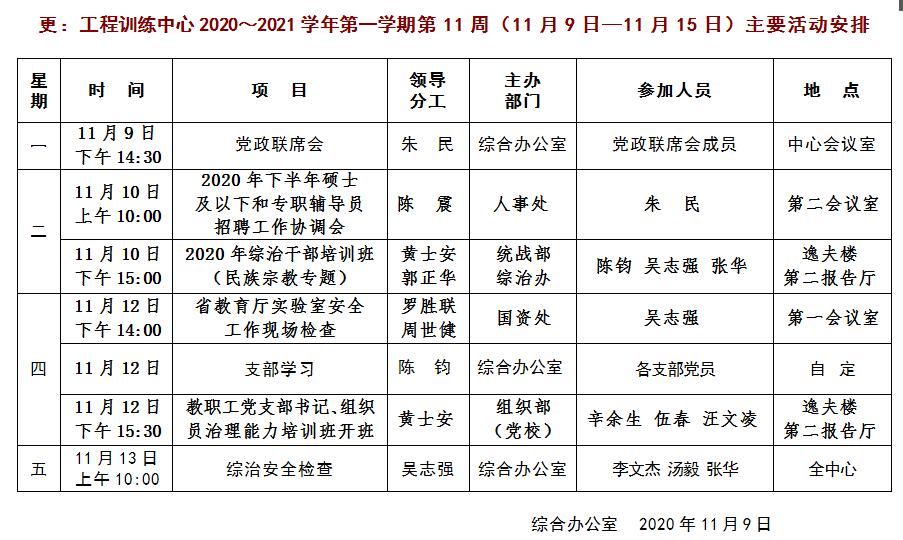 更：工程训练中心 2020～2021 学年第一学期第 11 周（11 月 9 日—11 月 15 日）主要活动安排

| 星期 | 时　间 | 项　目 | 领导分工 | 主办部门 | 参加人员 | 地　点 |
|---|---|---|---|---|---|---|
| 一 | 11 月 9 日 下午 14:30 | 党政联席会 | 朱　民 | 综合办公室 | 党政联席会成员 | 中心会议室 |
| 二 | 11 月 10 日 上午 10:00 | 2020 年下半年硕士及以下和专职辅导员招聘工作协调会 | 陈　震 | 人事处 | 朱　民 | 第二会议室 |
| 二 | 11 月 10 日 下午 15:00 | 2020 年综治干部培训班（民族宗教专题） | 黄士安 郭正华 | 统战部 综治办 | 陈钧 吴志强 张华 | 逸夫楼 第二报告厅 |
| 四 | 11 月 12 日 下午 14:00 | 省教育厅实验室安全工作现场检查 | 罗胜联 周世健 | 国资处 | 吴志强 | 第一会议室 |
| 四 | 11 月 12 日 | 支部学习 | 陈　钧 | 综合办公室 | 各支部党员 | 自　定 |
| 四 | 11 月 12 日 下午 15:30 | 教职工党支部书记、组织员治理能力培训班开班 | 黄士安 | 组织部（党校） | 辛余生 伍春 汪文凌 | 逸夫楼 第二报告厅 |
| 五 | 11 月 13 日 上午 10:00 | 综治安全检查 | 吴志强 | 综合办公室 | 李文杰 汤毅 张华 | 全中心 |

综合办公室　2020 年 11 月 9 日